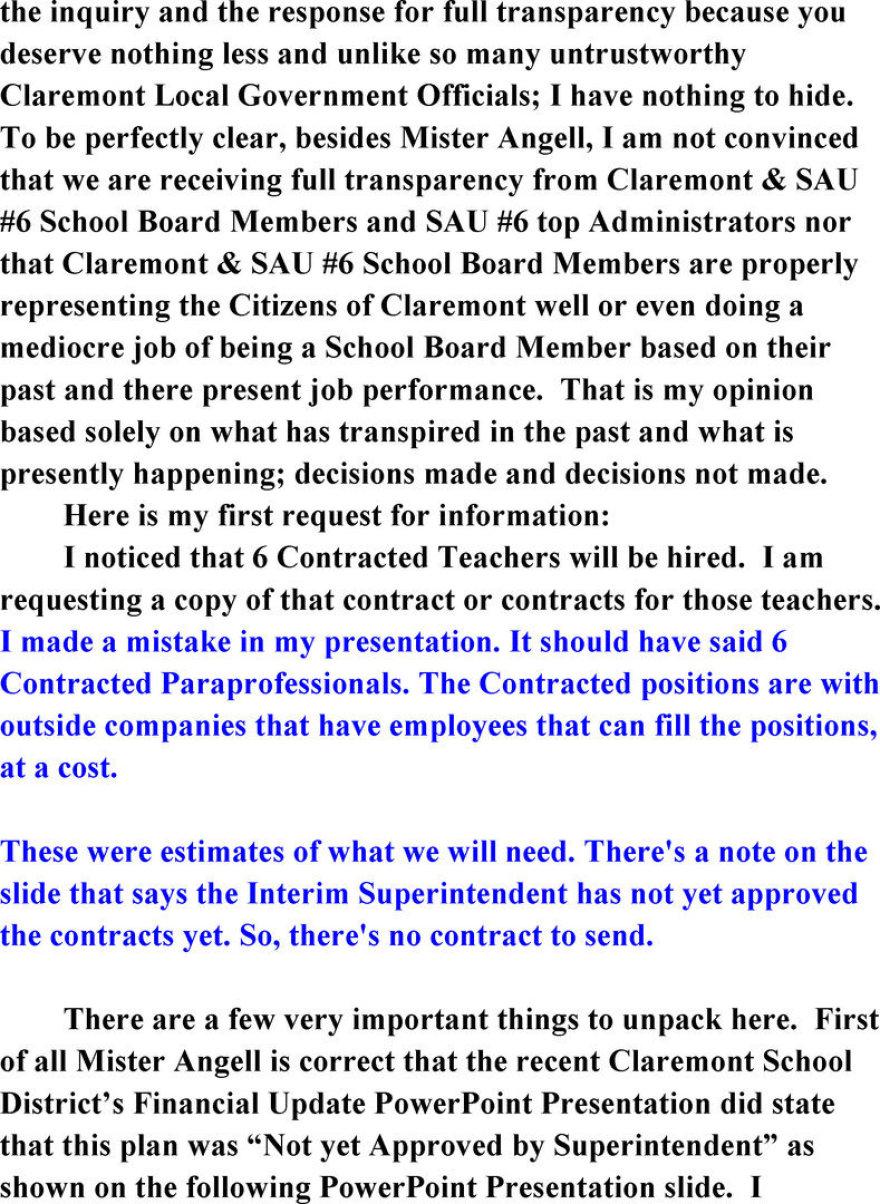 the inquiry and the response for full transparency because you deserve nothing less and unlike so many untrustworthy Claremont Local Government Officials; I have nothing to hide. To be perfectly clear, besides Mister Angell, I am not convinced that we are receiving full transparency from Claremont & SAU #6 School Board Members and SAU #6 top Administrators nor that Claremont & SAU #6 School Board Members are properly representing the Citizens of Claremont well or even doing a mediocre job of being a School Board Member based on their past and there present job performance. That is my opinion based solely on what has transpired in the past and what is presently happening; decisions made and decisions not made.

Here is my first request for information:

I noticed that 6 Contracted Teachers will be hired. I am requesting a copy of that contract or contracts for those teachers.
I made a mistake in my presentation. It should have said 6 Contracted Paraprofessionals. The Contracted positions are with outside companies that have employees that can fill the positions, at a cost.

These were estimates of what we will need. There's a note on the slide that says the Interim Superintendent has not yet approved the contracts yet. So, there's no contract to send.

There are a few very important things to unpack here. First of all Mister Angell is correct that the recent Claremont School District’s Financial Update PowerPoint Presentation did state that this plan was “Not yet Approved by Superintendent” as shown on the following PowerPoint Presentation slide. I